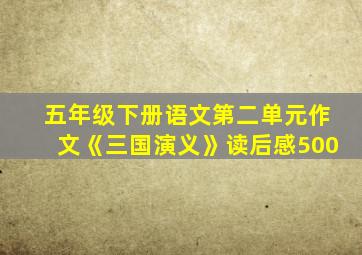 五年级下册语文第二单元作文《三国演义》读后感500